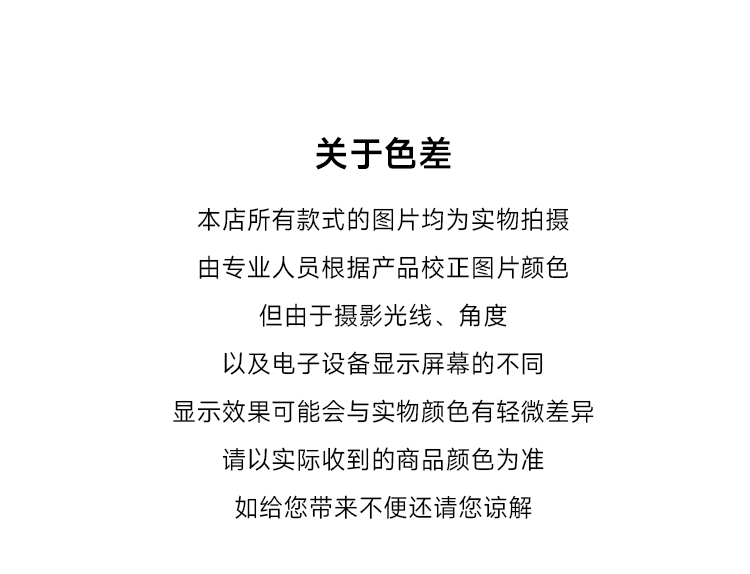 关于色差

本店所有款式的图片均为实物拍摄

由专业人员根据产品校正图片颜色

但由于摄影光线、角度

以及电子设备显示屏幕的不同

显示效果可能会与实物颜色有轻微差异

请以实际收到的商品颜色为准

如给您带来不便还请您谅解